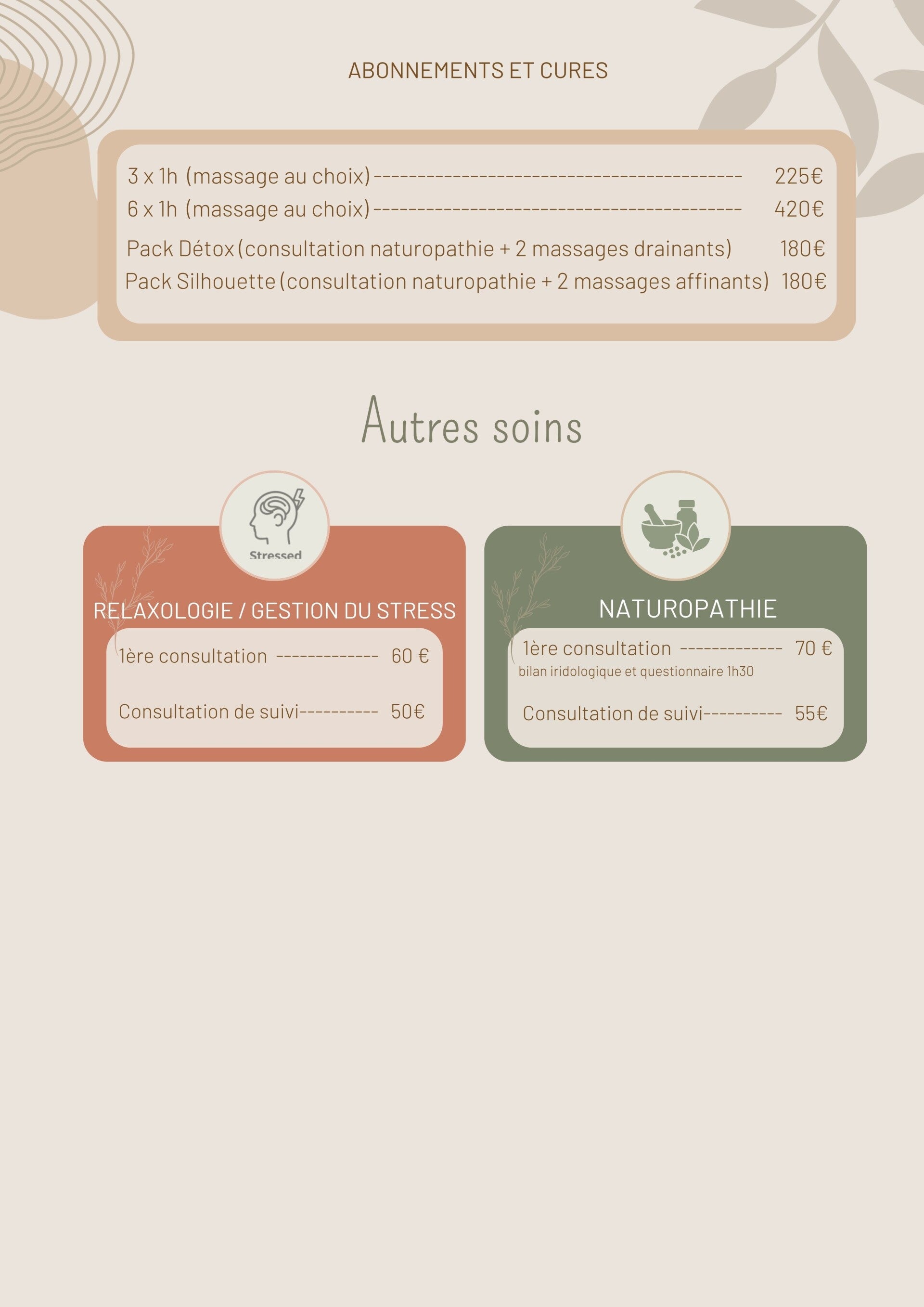 ABONNEMENTS ET CURES

3 x 1h (massage au choix) 225€
6 x 1h (massage au choix) 420€
Pack Détox (consultation naturopathie + 2 massages drainants) 180€
Pack Silhouette (consultation naturopathie + 2 massages affinants) 180€

Autres soins

Stressed

RELAXOLOGIE / GESTION DU STRESS

1ère consultation 60 €

Consultation de suivi 50€

NATUROPATHIE

1ère consultation 70 €
bilan iridologique et questionnaire 1h30

Consultation de suivi 55€